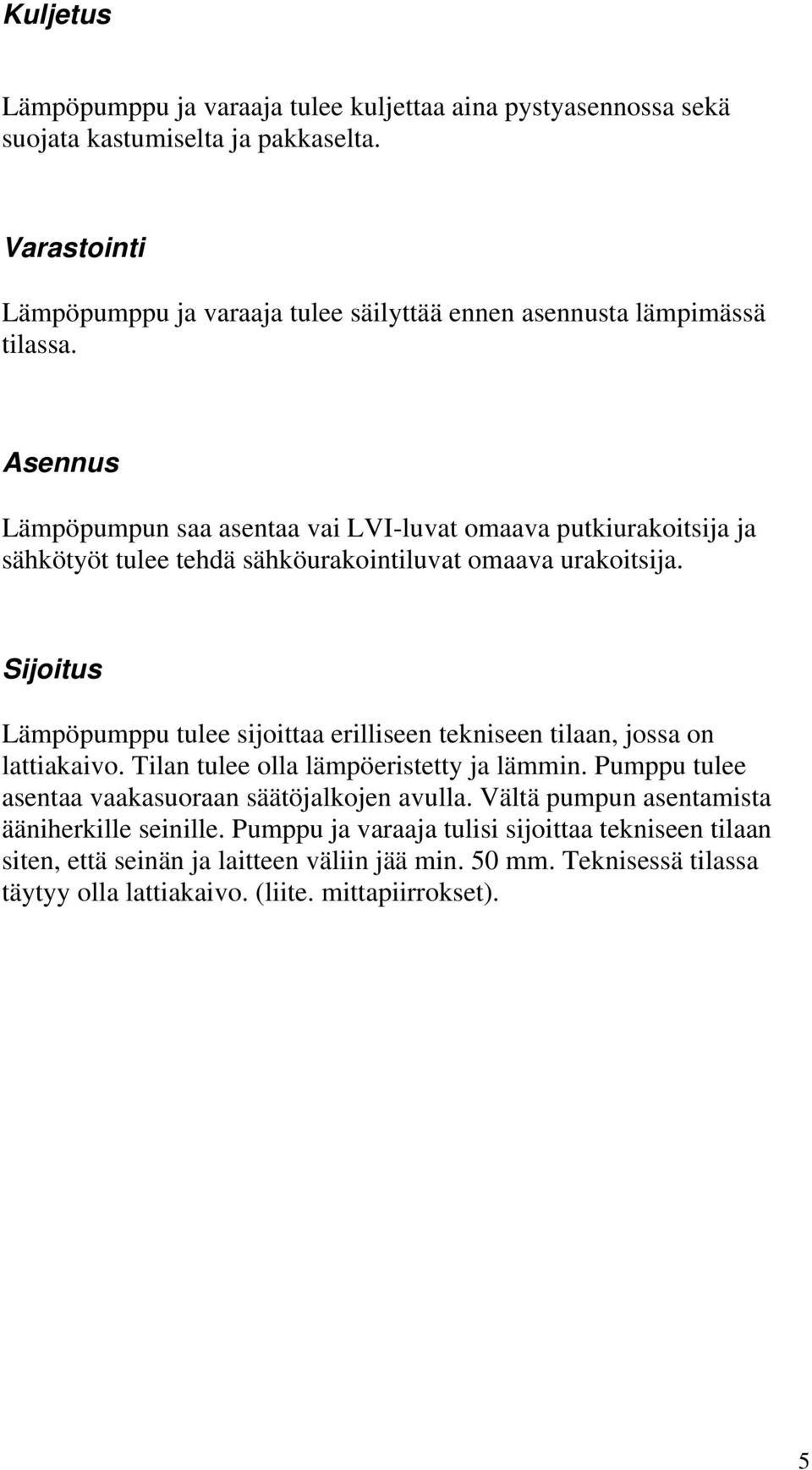 Kuljetus

Lämpöpumppu ja varaaja tulee kuljettaa aina pystyasennossa sekä suojata kastumiselta ja pakkaselta.

Varastointi

Lämpöpumppu ja varaaja tulee säilyttää ennen asennusta lämpimässä tilassa.

Asennus

Lämpöpumpun saa asentaa vai LVI-luvat omaava putkiurakoitsija ja sähkötyöt tulee tehdä sähköurakointiluvat omaava urakoitsija.

Sijoitus

Lämpöpumppu tulee sijoittaa erilliseen tekniseen tilaan, jossa on lattiakaivo. Tilan tulee olla lämpöeristetty ja lämmin. Pumppu tulee asentaa vaakasuoraan säätöjalkojen avulla. Vältä pumpun asentamista ääniherkille seinille. Pumppu ja varaaja tulisi sijoittaa tekniseen tilaan siten, että seinän ja laitteen väliin jää min. 50 mm. Teknisessä tilassa täytyy olla lattiakaivo. (liite. mittapiirrokset).

5